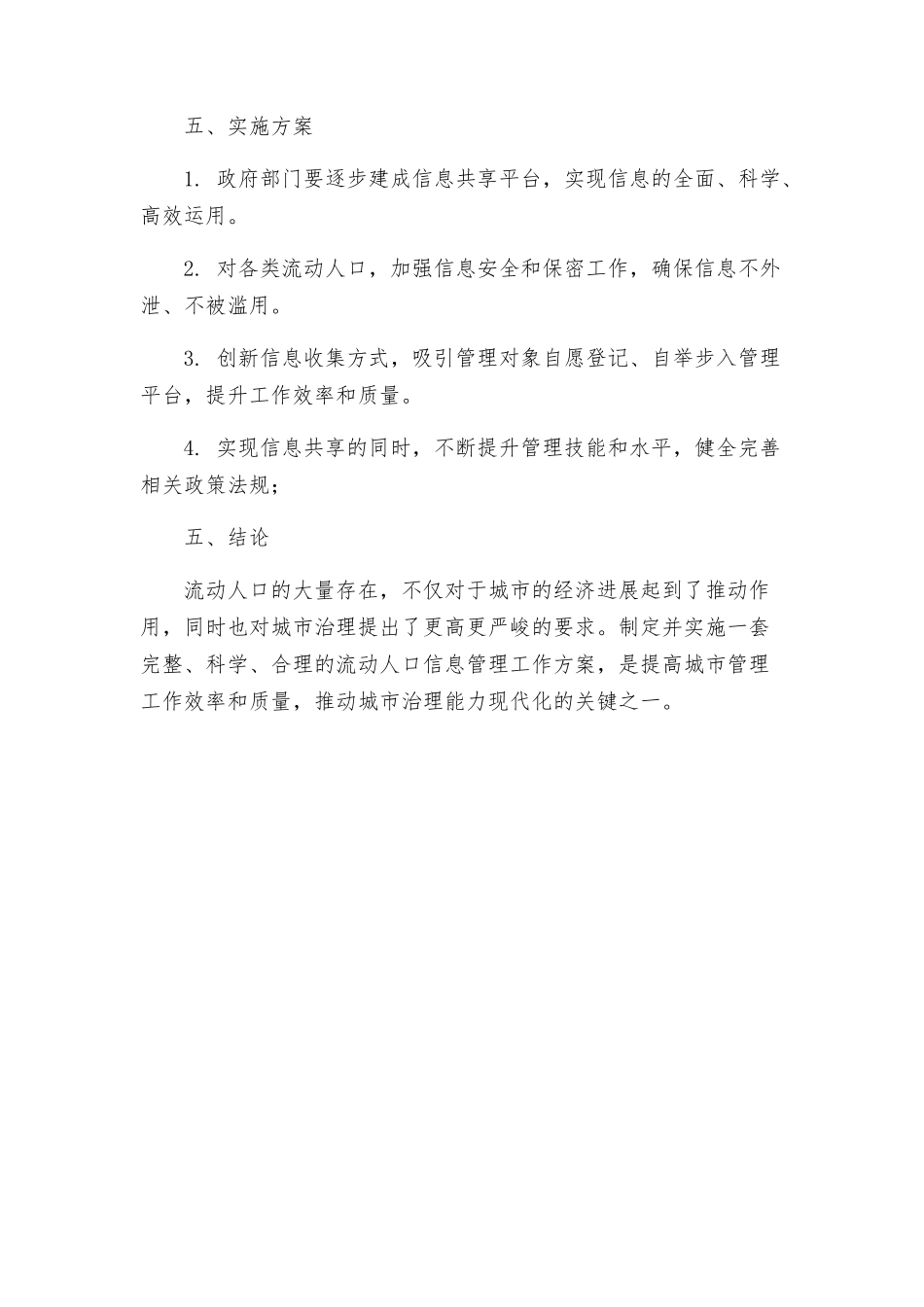 五、实施方案

1. 政府部门要逐步建成信息共享平台，实现信息的全面、科学、高效运用。

2. 对各类流动人口，加强信息安全和保密工作，确保信息不外泄、不被滥用。

3. 创新信息收集方式，吸引管理对象自愿登记、自举步入管理平台，提升工作效率和质量。

4. 实现信息共享的同时，不断提升管理技能和水平，健全完善相关政策法规；

五、结论

流动人口的大量存在，不仅对于城市的经济进展起到了推动作用，同时也对城市治理提出了更高更严峻的要求。制定并实施一套完整、科学、合理的流动人口信息管理工作方案，是提高城市管理工作效率和质量，推动城市治理能力现代化的关键之一。